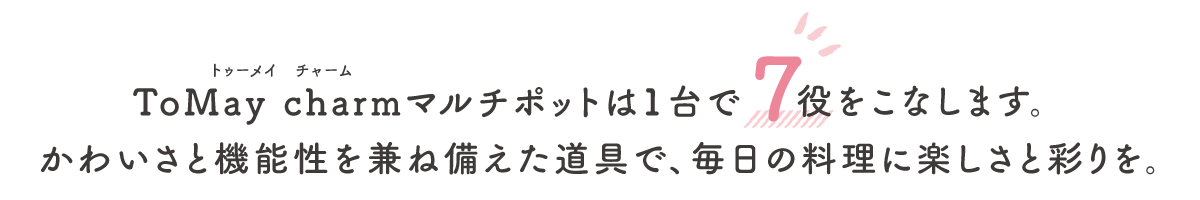 トゥーメイ チャーム
ToMay charmマルチポットは1台で7役をこなします。
かわいさと機能性を兼ね備えた道具で、毎日の料理に楽しさと彩りを。